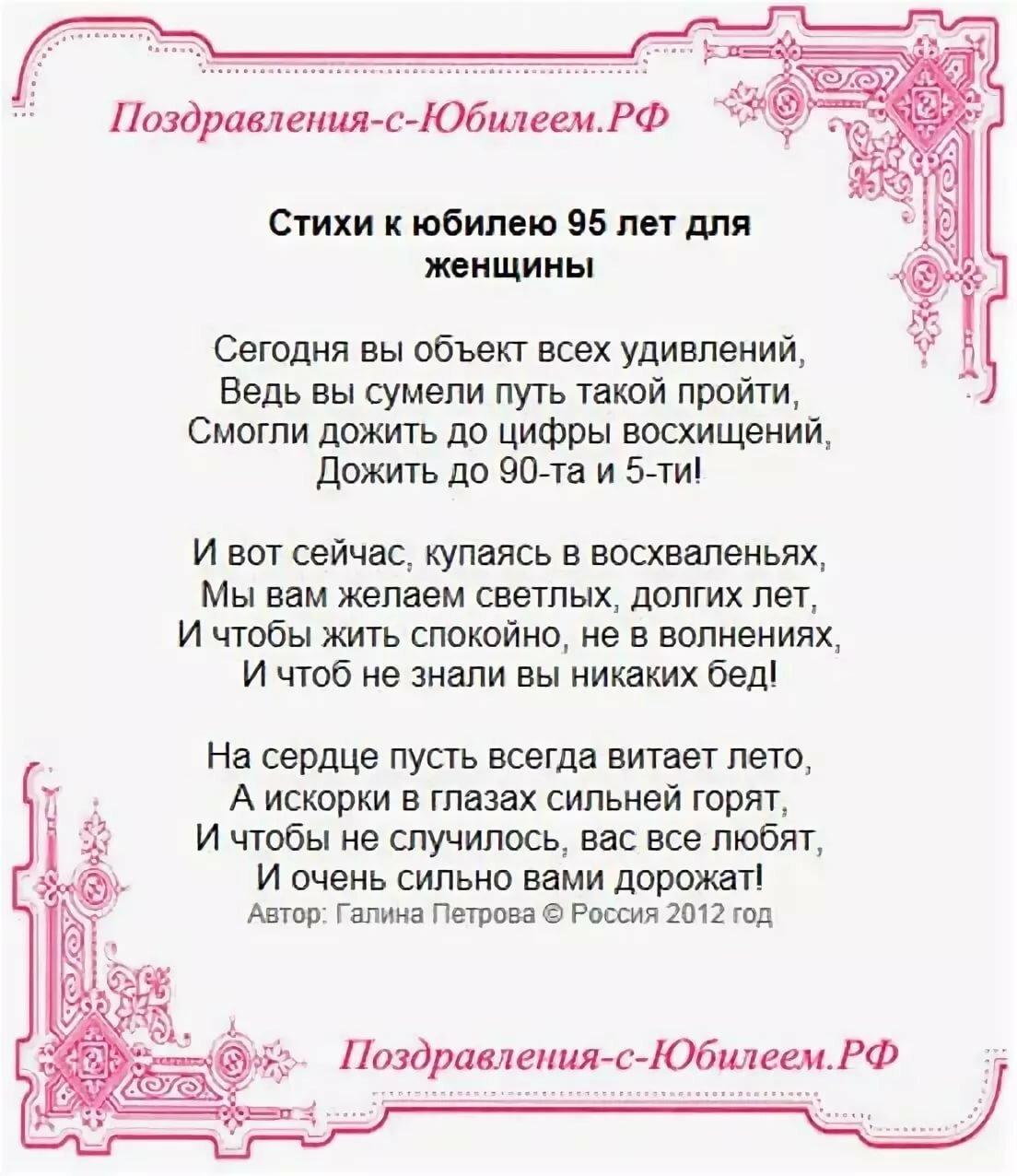 Поздравления-с-Юбилеем.РФ

Стихи к юбилею 95 лет для женщины

Сегодня вы объект всех удивлений,
Ведь вы сумели путь такой пройти,
Смогли дожить до цифры восхищений,
Дожить до 90-та и 5-ти!

И вот сейчас, купаясь в восхваленьях,
Мы вам желаем светлых, долгих лет,
И чтобы жить спокойно, не в волнениях,
И чтоб не знали вы никаких бед!

На сердце пусть всегда витает лето,
А искорки в глазах сильней горят,
И чтобы не случилось, вас все любят,
И очень сильно вами дорожат!
Автор: Галина Петрова © Россия 2012 год

Поздравления-с-Юбилеем.РФ